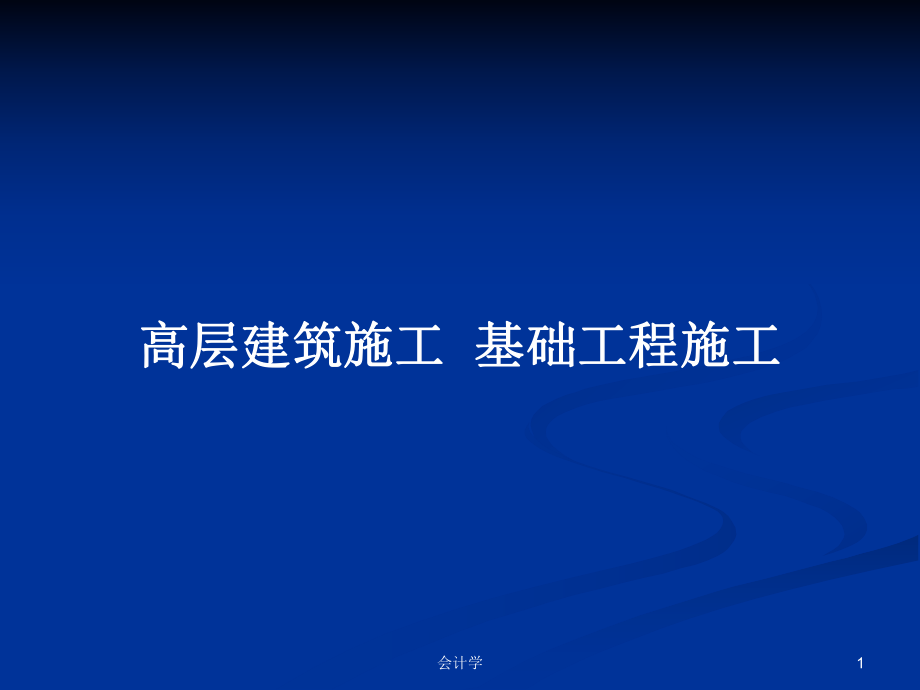 高层建筑施工 基础工程施工

会计学

1